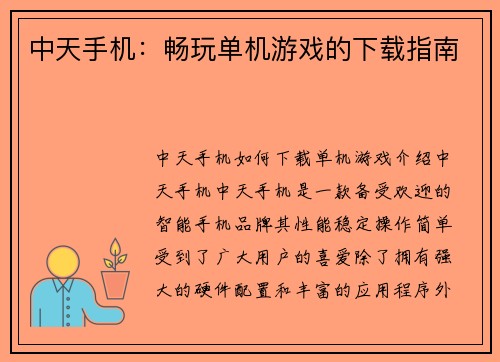 中天手机：畅玩单机游戏的下载指南

中天手机如何下载单机游戏介绍中天手机中天手机是一款备受欢迎的智能手机品牌其性能稳定操作简单受到了广大用户的喜爱除了拥有强大的硬件配置和丰富的应用程序外